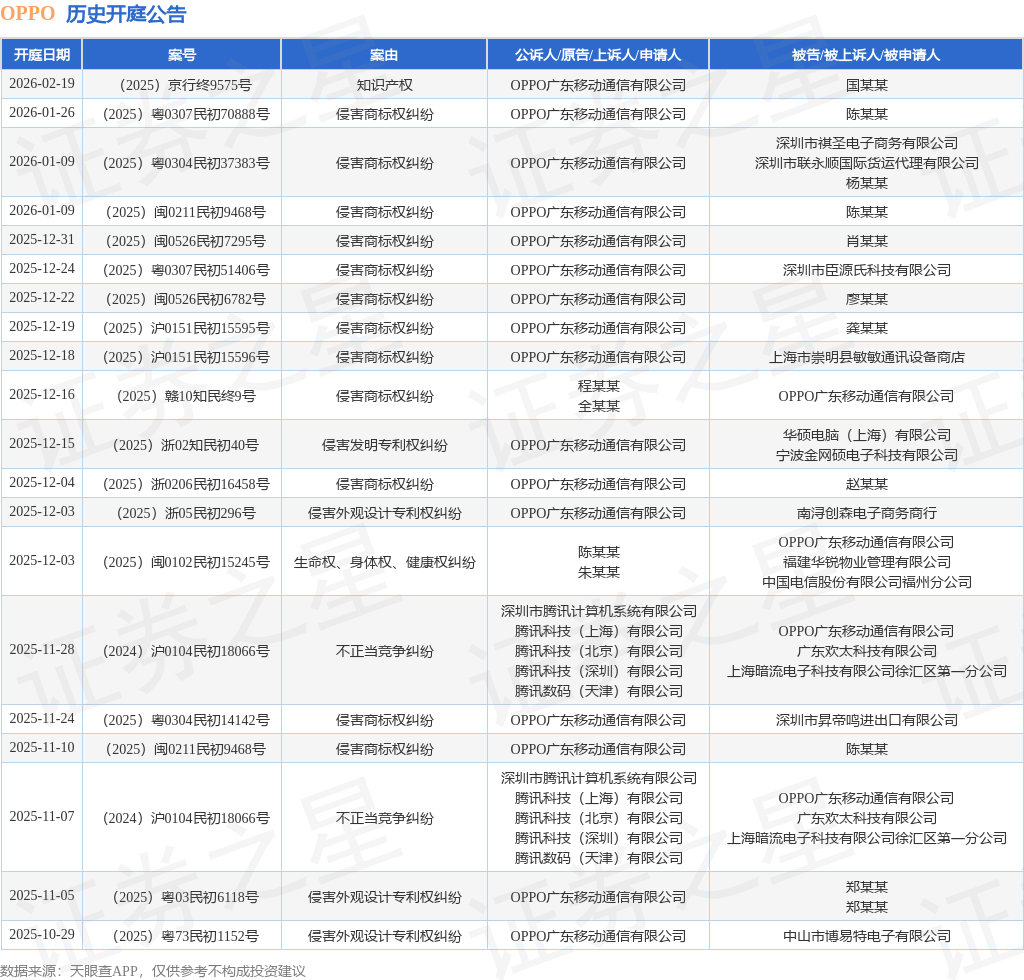 OPPO 历史开庭公告

| 开庭日期 | 案号 | 案由 | 公诉人/原告/上诉人/申请人 | 被告/被上诉人/被申请人 |
|---|---|---|---|---|
| 2026-02-19 | （2025）京行终9575号 | 知识产权 | OPPO广东移动通信有限公司 | 国某某 |
| 2026-01-26 | （2025）粤0307民初70888号 | 侵害商标权纠纷 | OPPO广东移动通信有限公司 | 陈某某 |
| 2026-01-09 | （2025）粤0304民初37383号 | 侵害商标权纠纷 | OPPO广东移动通信有限公司 | 深圳市祺圣电子商务有限公司 深圳市联永顺国际货运代理有限公司 杨某某 |
| 2026-01-09 | （2025）闽0211民初9468号 | 侵害商标权纠纷 | OPPO广东移动通信有限公司 | 陈某某 |
| 2025-12-31 | （2025）闽0526民初7295号 | 侵害商标权纠纷 | OPPO广东移动通信有限公司 | 肖某某 |
| 2025-12-24 | （2025）粤0307民初51406号 | 侵害商标权纠纷 | OPPO广东移动通信有限公司 | 深圳市臣源氏科技有限公司 |
| 2025-12-22 | （2025）闽0526民初6782号 | 侵害商标权纠纷 | OPPO广东移动通信有限公司 | 廖某某 |
| 2025-12-19 | （2025）沪0151民初15595号 | 侵害商标权纠纷 | OPPO广东移动通信有限公司 | 龚某某 |
| 2025-12-18 | （2025）沪0151民初15596号 | 侵害商标权纠纷 | OPPO广东移动通信有限公司 | 上海市崇明县敏敏通讯设备商店 |
| 2025-12-16 | （2025）赣10知民终9号 | 侵害商标权纠纷 | 程某某 全某某 | OPPO广东移动通信有限公司 |
| 2025-12-15 | （2025）浙02知民初40号 | 侵害发明专利权纠纷 | OPPO广东移动通信有限公司 | 华硕电脑（上海）有限公司 宁波金网硕电子科技有限公司 |
| 2025-12-04 | （2025）浙0206民初16458号 | 侵害商标权纠纷 | OPPO广东移动通信有限公司 | 赵某某 |
| 2025-12-03 | （2025）浙05民初296号 | 侵害外观设计专利权纠纷 | OPPO广东移动通信有限公司 | 南浔创森电子商务商行 |
| 2025-12-03 | （2025）闽0102民初15245号 | 生命权、身体权、健康权纠纷 | 陈某某 朱某某 | OPPO广东移动通信有限公司 福建华锐物业管理有限公司 中国电信股份有限公司福州分公司 |
| 2025-11-28 | （2024）沪0104民初18066号 | 不正当竞争纠纷 | 深圳市腾讯计算机系统有限公司 腾讯科技（上海）有限公司 腾讯科技（北京）有限公司 腾讯科技（深圳）有限公司 腾讯数码（天津）有限公司 | OPPO广东移动通信有限公司 广东欢太科技有限公司 上海暗流电子科技有限公司徐汇区第一分公司 |
| 2025-11-24 | （2025）粤0304民初14142号 | 侵害商标权纠纷 | OPPO广东移动通信有限公司 | 深圳市昇帝鸣进出口有限公司 |
| 2025-11-10 | （2025）闽0211民初9468号 | 侵害商标权纠纷 | OPPO广东移动通信有限公司 | 陈某某 |
| 2025-11-07 | （2024）沪0104民初18066号 | 不正当竞争纠纷 | 深圳市腾讯计算机系统有限公司 腾讯科技（上海）有限公司 腾讯科技（北京）有限公司 腾讯科技（深圳）有限公司 腾讯数码（天津）有限公司 | OPPO广东移动通信有限公司 广东欢太科技有限公司 上海暗流电子科技有限公司徐汇区第一分公司 |
| 2025-11-05 | （2025）粤03民初6118号 | 侵害外观设计专利权纠纷 | OPPO广东移动通信有限公司 | 郑某某 郑某某 |
| 2025-10-29 | （2025）粤73民初1152号 | 侵害外观设计专利权纠纷 | OPPO广东移动通信有限公司 | 中山市博易特电子有限公司 |

数据来源：天眼查APP，仅供参考不构成投资建议